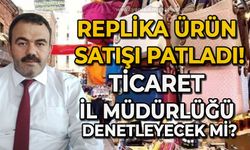 REPLİKA ÜRÜN SATIŞI PATLADI!
TİCARET İL MÜDÜRLÜĞÜ DENETLEYECEK Mİ?